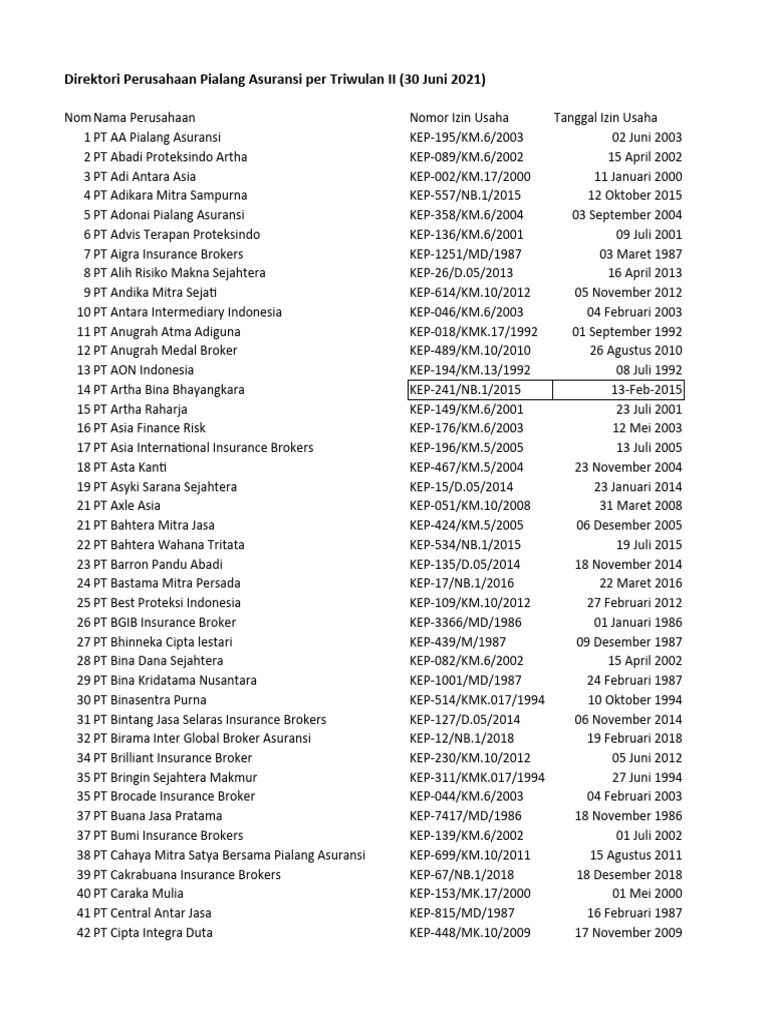 Direktori Perusahaan Pialang Asuransi per Triwulan II (30 Juni 2021)

| Nom | Nama Perusahaan | Nomor Izin Usaha | Tanggal Izin Usaha |
|---|---|---|---|
| 1 | PT AA Pialang Asuransi | KEP-195/KM.6/2003 | 02 Juni 2003 |
| 2 | PT Abadi Proteksindo Artha | KEP-089/KM.6/2002 | 15 April 2002 |
| 3 | PT Adi Antara Asia | KEP-002/KM.17/2000 | 11 Januari 2000 |
| 4 | PT Adikara Mitra Sampurna | KEP-557/NB.1/2015 | 12 Oktober 2015 |
| 5 | PT Adonai Pialang Asuransi | KEP-358/KM.6/2004 | 03 September 2004 |
| 6 | PT Advis Terapan Proteksindo | KEP-136/KM.6/2001 | 09 Juli 2001 |
| 7 | PT Aigra Insurance Brokers | KEP-1251/MD/1987 | 03 Maret 1987 |
| 8 | PT Alih Risiko Makna Sejahtera | KEP-26/D.05/2013 | 16 April 2013 |
| 9 | PT Andika Mitra Sejati | KEP-614/KM.10/2012 | 05 November 2012 |
| 10 | PT Antara Intermediary Indonesia | KEP-046/KM.6/2003 | 04 Februari 2003 |
| 11 | PT Anugrah Atma Adiguna | KEP-018/KMK.17/1992 | 01 September 1992 |
| 12 | PT Anugrah Medal Broker | KEP-489/KM.10/2010 | 26 Agustus 2010 |
| 13 | PT AON Indonesia | KEP-194/KM.13/1992 | 08 Juli 1992 |
| 14 | PT Artha Bina Bhayangkara | KEP-241/NB.1/2015 | 13-Feb-2015 |
| 15 | PT Artha Raharja | KEP-149/KM.6/2001 | 23 Juli 2001 |
| 16 | PT Asia Finance Risk | KEP-176/KM.6/2003 | 12 Mei 2003 |
| 17 | PT Asia International Insurance Brokers | KEP-196/KM.5/2005 | 13 Juli 2005 |
| 18 | PT Asta Kanti | KEP-467/KM.5/2004 | 23 November 2004 |
| 19 | PT Asyki Sarana Sejahtera | KEP-15/D.05/2014 | 23 Januari 2014 |
| 21 | PT Axle Asia | KEP-051/KM.10/2008 | 31 Maret 2008 |
| 21 | PT Bahtera Mitra Jasa | KEP-424/KM.5/2005 | 06 Desember 2005 |
| 22 | PT Bahtera Wahana Tritata | KEP-534/NB.1/2015 | 19 Juli 2015 |
| 23 | PT Barron Pandu Abadi | KEP-135/D.05/2014 | 18 November 2014 |
| 24 | PT Bastama Mitra Persada | KEP-17/NB.1/2016 | 22 Maret 2016 |
| 25 | PT Best Proteksi Indonesia | KEP-109/KM.10/2012 | 27 Februari 2012 |
| 26 | PT BGIB Insurance Broker | KEP-3366/MD/1986 | 01 Januari 1986 |
| 27 | PT Bhinneka Cipta lestari | KEP-439/M/1987 | 09 Desember 1987 |
| 28 | PT Bina Dana Sejahtera | KEP-082/KM.6/2002 | 15 April 2002 |
| 29 | PT Bina Kridatama Nusantara | KEP-1001/MD/1987 | 24 Februari 1987 |
| 30 | PT Binasentra Purna | KEP-514/KMK.017/1994 | 10 Oktober 1994 |
| 31 | PT Bintang Jasa Selaras Insurance Brokers | KEP-127/D.05/2014 | 06 November 2014 |
| 32 | PT Birama Inter Global Broker Asuransi | KEP-12/NB.1/2018 | 19 Februari 2018 |
| 34 | PT Brilliant Insurance Broker | KEP-230/KM.10/2012 | 05 Juni 2012 |
| 35 | PT Bringin Sejahtera Makmur | KEP-311/KMK.017/1994 | 27 Juni 1994 |
| 35 | PT Brocade Insurance Broker | KEP-044/KM.6/2003 | 04 Februari 2003 |
| 37 | PT Buana Jasa Pratama | KEP-7417/MD/1986 | 18 November 1986 |
| 37 | PT Bumi Insurance Brokers | KEP-139/KM.6/2002 | 01 Juli 2002 |
| 38 | PT Cahaya Mitra Satya Bersama Pialang Asuransi | KEP-699/KM.10/2011 | 15 Agustus 2011 |
| 39 | PT Cakrabuana Insurance Brokers | KEP-67/NB.1/2018 | 18 Desember 2018 |
| 40 | PT Caraka Mulia | KEP-153/MK.17/2000 | 01 Mei 2000 |
| 41 | PT Central Antar Jasa | KEP-815/MD/1987 | 16 Februari 1987 |
| 42 | PT Cipta Integra Duta | KEP-448/MK.10/2009 | 17 November 2009 |